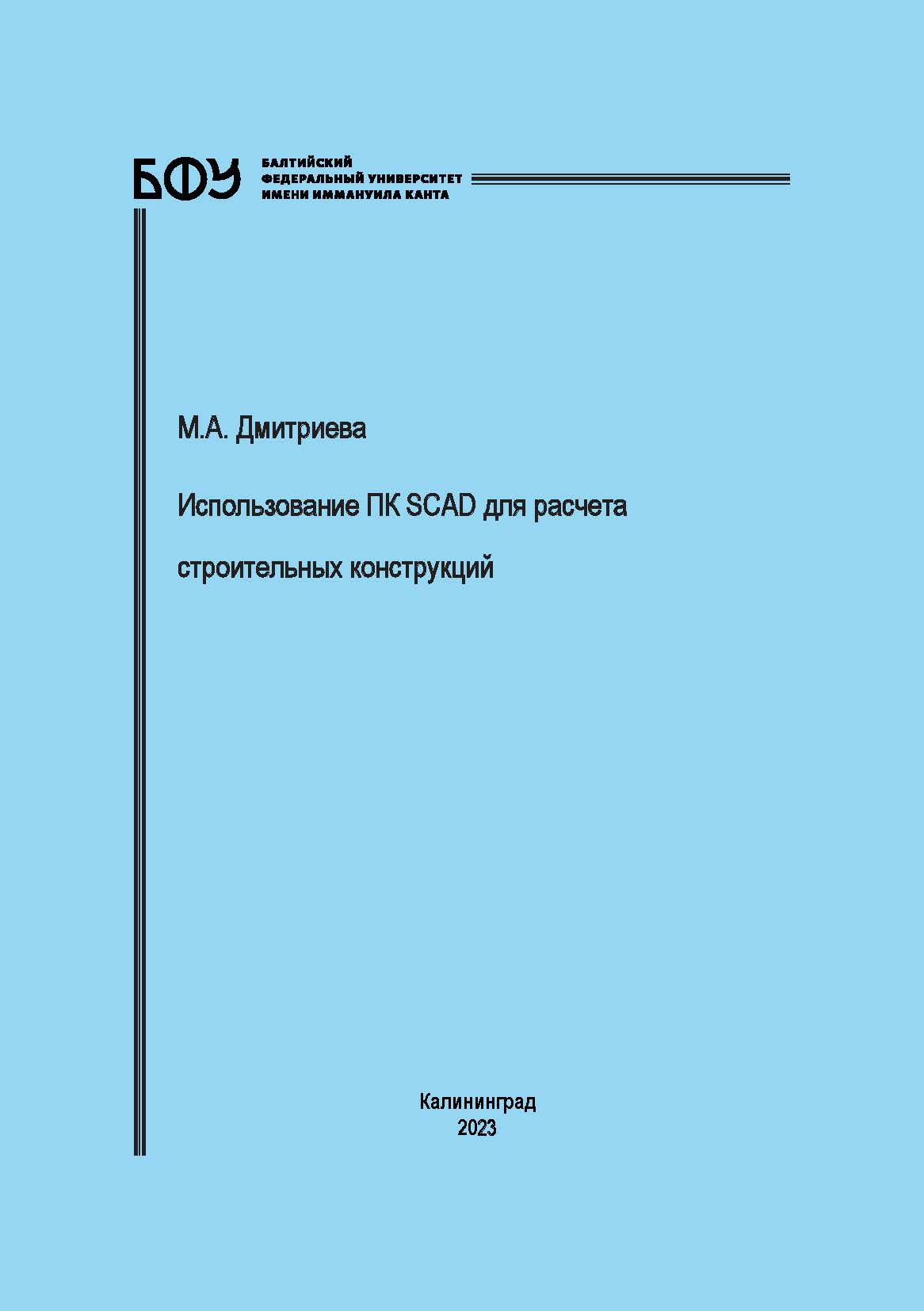 БФУ
БАЛТИЙСКИЙ
ФЕДЕРАЛЬНЫЙ УНИВЕРСИТЕТ
ИМЕНИ ИММАНУИЛА КАНТА

М.А. Дмитриева

Использование ПК SCAD для расчета строительных конструкций

Калининград
2023